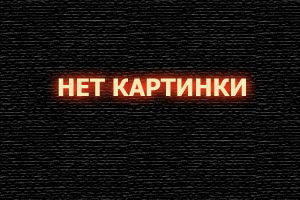 НЕТ КАРТИНКИ